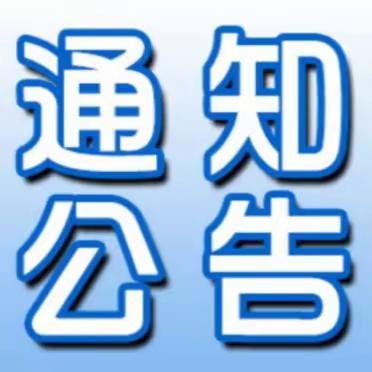 通知
公告